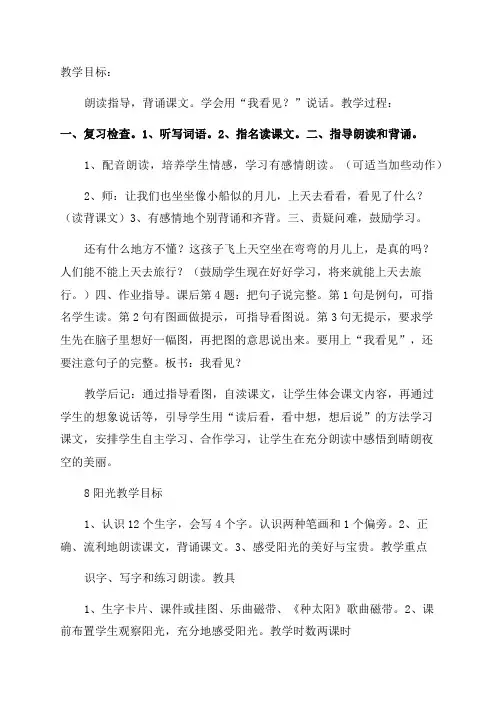 教学目标：

朗读指导，背诵课文。学会用“我看见？”说话。教学过程：

一、复习检查。1、听写词语。2、指名读课文。二、指导朗读和背诵。

1、配音朗读，培养学生情感，学习有感情朗读。（可适当加些动作）

2、师：让我们也坐坐像小船似的月儿，上天去看看，看见了什么？（读背课文）3、有感情地个别背诵和齐背。三、质疑问难，鼓励学习。

还有什么地方不懂？这孩子飞上天空坐在弯弯的月儿上，是真的吗？人们能不能上天去旅行？（鼓励学生现在好好学习，将来就能上天去旅行。）四、作业指导。课后第4题：把句子说完整。第1句是例句，可指名学生读。第2句有图画做提示，可指导看图说。第3句无提示，要求学生先在脑子里想好一幅图，再把图的意思说出来。要用上“我看见”，还要注意句子的完整。板书：我看见？

教学后记：通过指导看图，自读课文，让学生体会课文内容，再通过学生的想象说话等，引导学生用“读后看，看中想，想后说”的方法学习课文，安排学生自主学习、合作学习，让学生在充分朗读中感悟到晴朗夜空的美丽。

8阳光教学目标

1、认识12个生字，会写4个字。认识两种笔画和1个偏旁。2、正确、流利地朗读课文，背诵课文。3、感受阳光的美好与宝贵。教学重点

识字、写字和练习朗读。教具

1、生字卡片、课件或挂图、乐曲磁带、《种太阳》歌曲磁带。2、课前布置学生观察阳光，充分地感受阳光。教学时数两课时